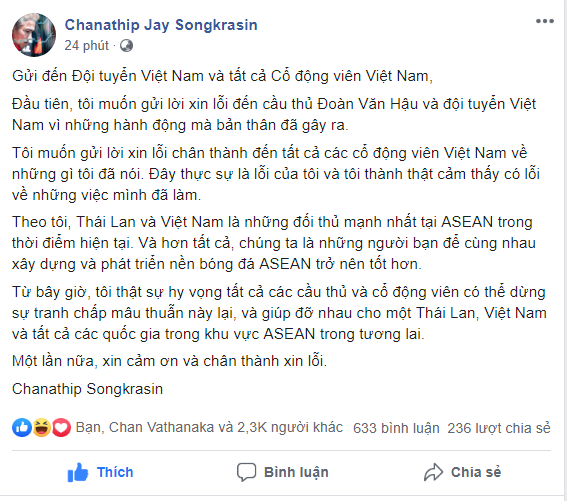 Chanathip Jay Songkrasin
24 phút ·

Gửi đến Đội tuyển Việt Nam và tất cả Cổ động viên Việt Nam,

Đầu tiên, tôi muốn gửi lời xin lỗi đến cầu thủ Đoàn Văn Hậu và đội tuyển Việt Nam vì những hành động mà bản thân đã gây ra.

Tôi muốn gửi lời xin lỗi chân thành đến tất cả các cổ động viên Việt Nam về những gì tôi đã nói. Đây thực sự là lỗi của tôi và tôi thành thật cảm thấy có lỗi về những việc mình đã làm.

Theo tôi, Thái Lan và Việt Nam là những đối thủ mạnh nhất tại ASEAN trong thời điểm hiện tại. Và hơn tất cả, chúng ta là những người bạn để cùng nhau xây dựng và phát triển nền bóng đá ASEAN trở nên tốt hơn.

Từ bây giờ, tôi thật sự hy vọng tất cả các cầu thủ và cổ động viên có thể dừng sự tranh chấp mâu thuẫn này lại, và giúp đỡ nhau cho một Thái Lan, Việt Nam và tất cả các quốc gia trong khu vực ASEAN trong tương lai.

Một lần nữa, xin cảm ơn và chân thành xin lỗi.

Chanathip Songkrasin

Bạn, Chan Vathanaka và 2,3K người khác 633 bình luận 236 lượt chia sẻ

Thích Bình luận Chia sẻ